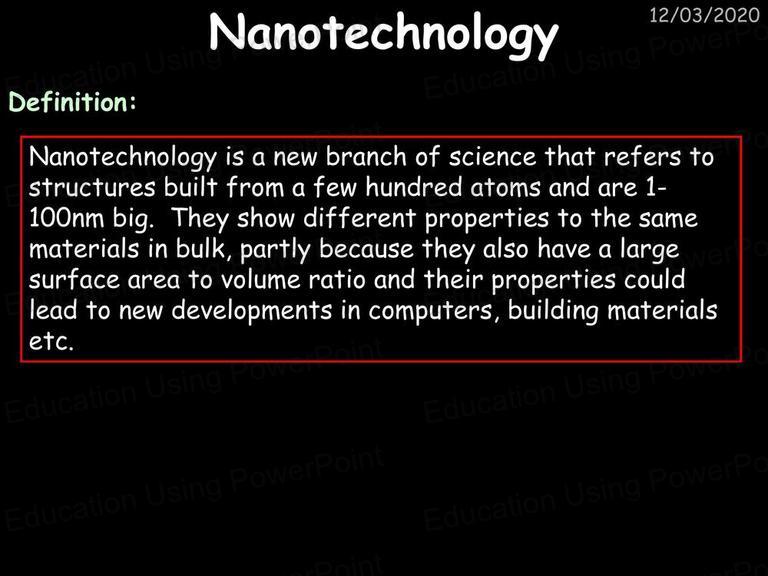 Nanotechnology

12/03/2020

Definition:

Nanotechnology is a new branch of science that refers to structures built from a few hundred atoms and are 1-100nm big. They show different properties to the same materials in bulk, partly because they also have a large surface area to volume ratio and their properties could lead to new developments in computers, building materials etc.

Education Using PowerPoint